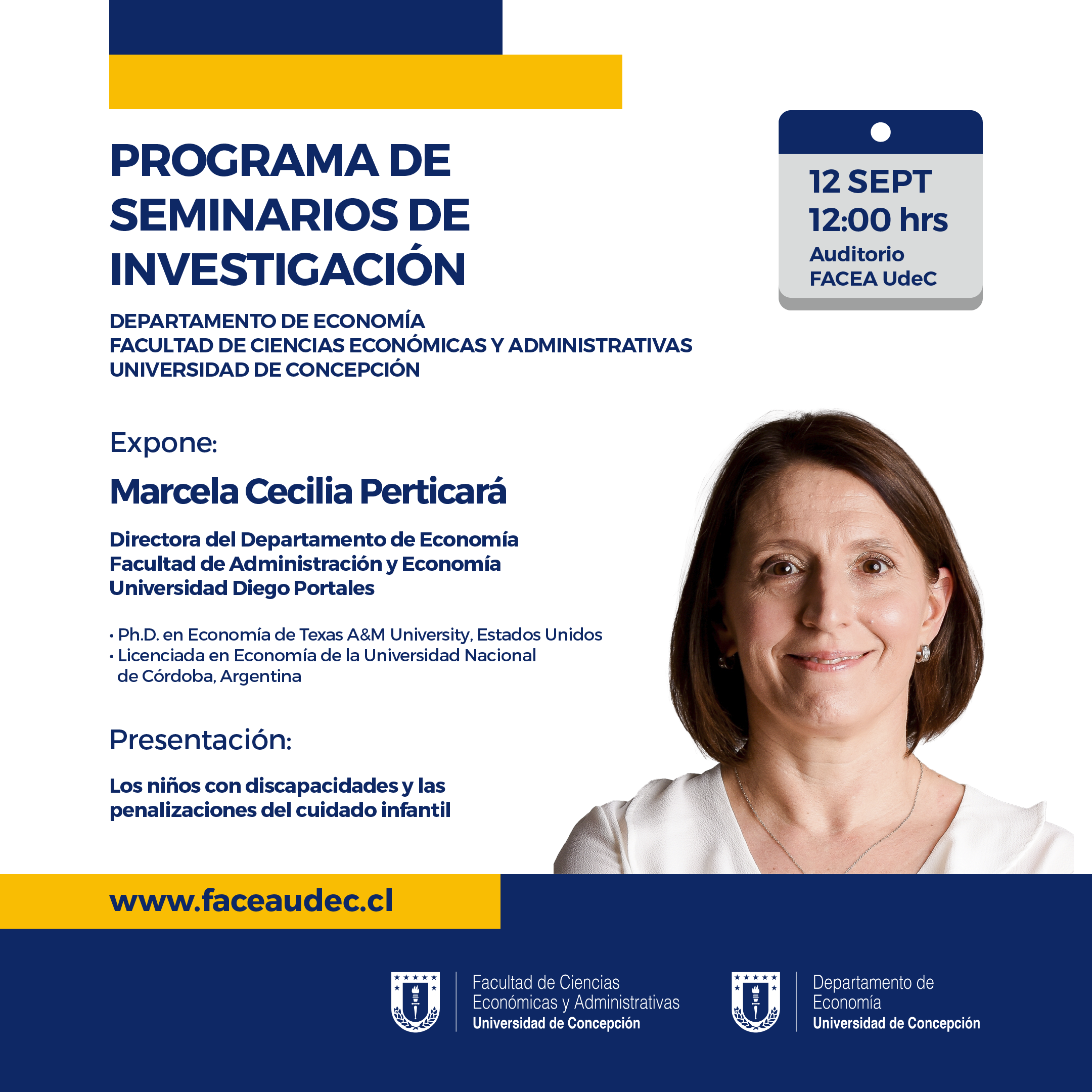 PROGRAMA DE SEMINARIOS DE INVESTIGACIÓN

12 SEPT
12:00 hrs
Auditorio
FACEA UdeC

DEPARTAMENTO DE ECONOMÍA
FACULTAD DE CIENCIAS ECONÓMICAS Y ADMINISTRATIVAS
UNIVERSIDAD DE CONCEPCIÓN

Expone:

Marcela Cecilia Perticará

Directora del Departamento de Economía
Facultad de Administración y Economía
Universidad Diego Portales

• Ph.D. en Economía de Texas A&M University, Estados Unidos
• Licenciada en Economía de la Universidad Nacional de Córdoba, Argentina

Presentación:

Los niños con discapacidades y las penalizaciones del cuidado infantil

www.faceaudec.cl

Facultad de Ciencias Económicas y Administrativas
Universidad de Concepción

Departamento de Economía
Universidad de Concepción